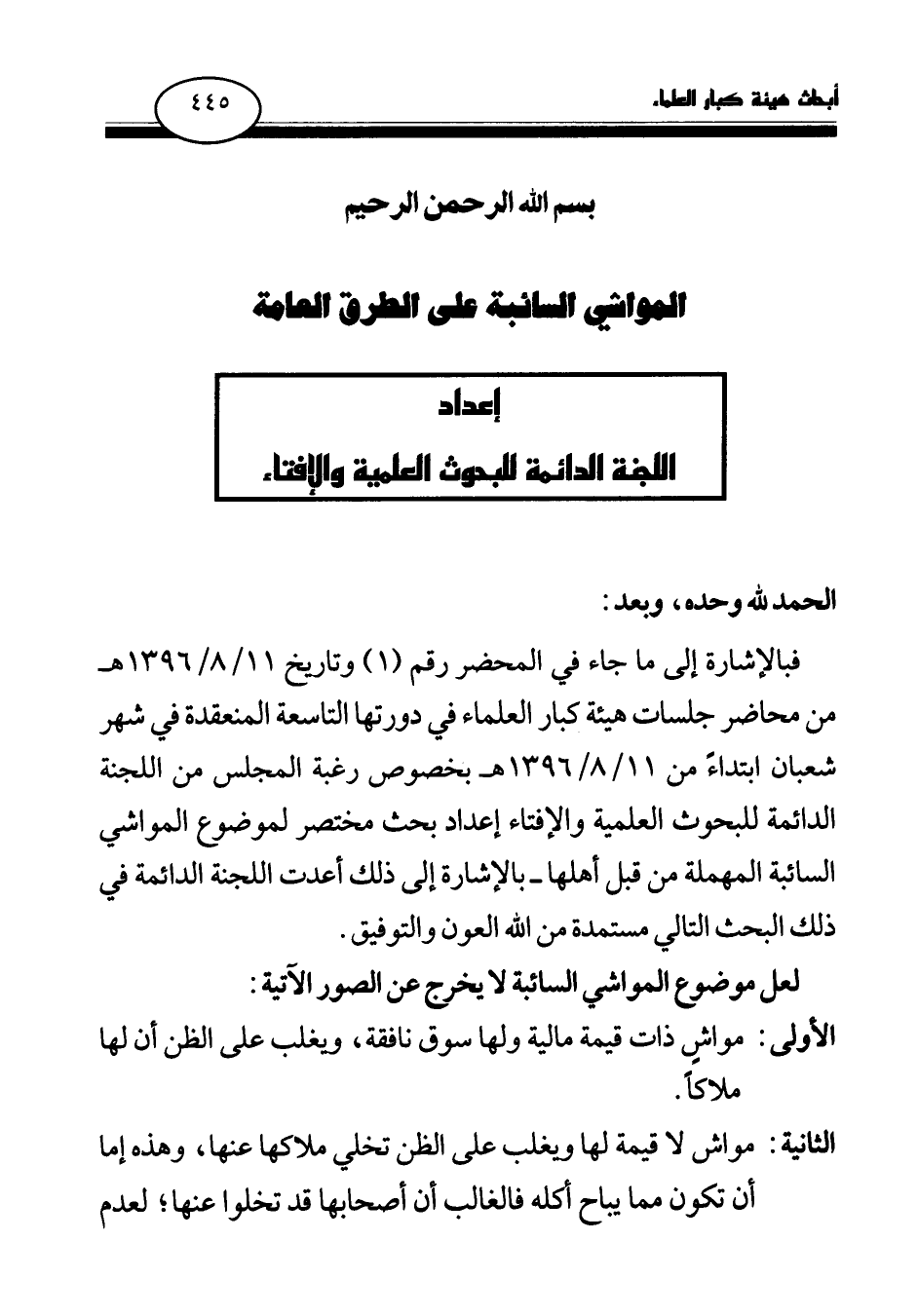 أبحاث هيئة كبار العلماء

٤٤٥

بسم الله الرحمن الرحيم

المواشي السائبة على الطرق العامة

إعداد

اللجنة الدائمة للبحوث العلمية والإفتاء

الحمد لله وحده، وبعد:

فبالإشارة إلى ما جاء في المحضر رقم (١) وتاريخ ١١/ ٨/ ١٣٩٦هـ من محاضر جلسات هيئة كبار العلماء في دورتها التاسعة المنعقدة في شهر شعبان ابتداءً من ١١/ ٨/ ١٣٩٦هـ بخصوص رغبة المجلس من اللجنة الدائمة للبحوث العلمية والإفتاء إعداد بحث مختصر لموضوع المواشي السائبة المهملة من قبل أهلها ـ بالإشارة إلى ذلك أعدت اللجنة الدائمة في ذلك البحث التالي مستمدة من الله العون والتوفيق.

لعل موضوع المواشي السائبة لا يخرج عن الصور الآتية:

الأولى: مواشٍ ذات قيمة مالية ولها سوق نافقة، ويغلب على الظن أن لها ملاكاً.

الثانية: مواش لا قيمة لها ويغلب على الظن تخلي ملاكها عنها، وهذه إما أن تكون مما يباح أكله فالغالب أن أصحابها قد تخلوا عنها؛ لعدم